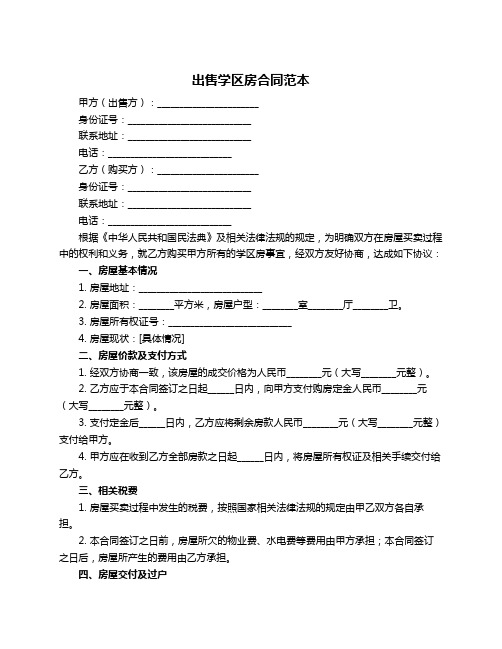 出售学区房合同范本

甲方（出售方）：____________________

身份证号：________________________

联系地址：________________________

电话：________________________

乙方（购买方）：____________________

身份证号：________________________

联系地址：________________________

电话：________________________

根据《中华人民共和国民法典》及相关法律法规的规定，为明确双方在房屋买卖过程中的权利和义务，就乙方购买甲方所有的学区房事宜，经双方友好协商，达成如下协议：

一、房屋基本情况

1. 房屋地址：________________________

2. 房屋面积：_______平方米，房屋户型：_______室_______厅_______卫。

3. 房屋所有权证号：________________________

4. 房屋现状：[具体情况]

二、房屋价款及支付方式

1. 经双方协商一致，该房屋的成交价格为人民币_______元（大写_______元整）。

2. 乙方应于本合同签订之日起_____日内，向甲方支付购房定金人民币_______元（大写_______元整）。

3. 支付定金后_____日内，乙方应将剩余房款人民币_______元（大写_______元整）支付给甲方。

4. 甲方应在收到乙方全部房款之日起_____日内，将房屋所有权证及相关手续交付给乙方。

三、相关税费

1. 房屋买卖过程中发生的税费，按照国家相关法律法规的规定由甲乙双方各自承担。

2. 本合同签订之日前，房屋所欠的物业费、水电费等费用由甲方承担；本合同签订之日后，房屋所产生的费用由乙方承担。

四、房屋交付及过户